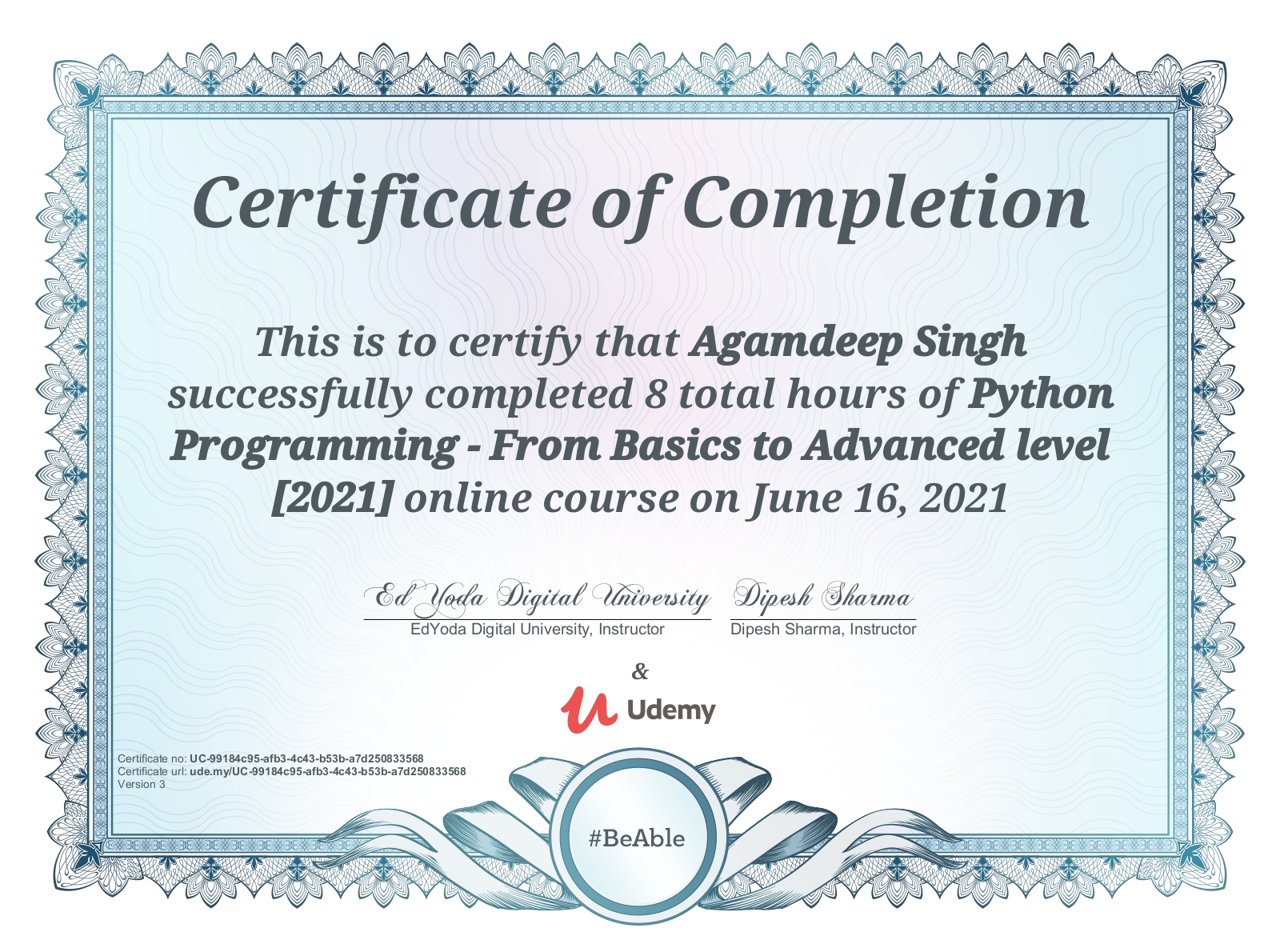 Certificate of Completion

This is to certify that Agamdeep Singh successfully completed 8 total hours of Python Programming - From Basics to Advanced level [2021] online course on June 16, 2021

Ed Yoda Digital University
EdYoda Digital University, Instructor

Dipesh Sharma
Dipesh Sharma, Instructor

&

Udemy

Certificate no: UC-99184c95-afb3-4c43-b53b-a7d250833568
Certificate url: ude.my/UC-99184c95-afb3-4c43-b53b-a7d250833568
Version 3

#BeAble